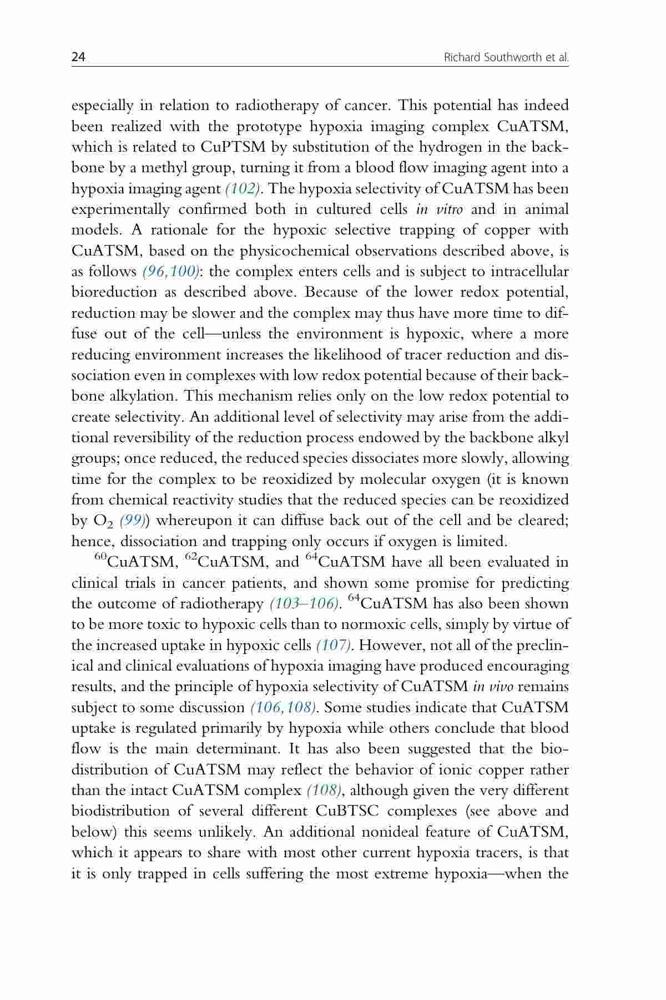 24 Richard Southworth et al.

especially in relation to radiotherapy of cancer. This potential has indeed been realized with the prototype hypoxia imaging complex CuATSM, which is related to CuPTSM by substitution of the hydrogen in the backbone by a methyl group, turning it from a blood flow imaging agent into a hypoxia imaging agent (102). The hypoxia selectivity of CuATSM has been experimentally confirmed both in cultured cells in vitro and in animal models. A rationale for the hypoxic selective trapping of copper with CuATSM, based on the physicochemical observations described above, is as follows (96,100): the complex enters cells and is subject to intracellular bioreduction as described above. Because of the lower redox potential, reduction may be slower and the complex may thus have more time to diffuse out of the cell—unless the environment is hypoxic, where a more reducing environment increases the likelihood of tracer reduction and dissociation even in complexes with low redox potential because of their backbone alkylation. This mechanism relies only on the low redox potential to create selectivity. An additional level of selectivity may arise from the additional reversibility of the reduction process endowed by the backbone alkyl groups; once reduced, the reduced species dissociates more slowly, allowing time for the complex to be reoxidized by molecular oxygen (it is known from chemical reactivity studies that the reduced species can be reoxidized by $O_2$ (99)) whereupon it can diffuse back out of the cell and be cleared; hence, dissociation and trapping only occurs if oxygen is limited.

$^{60}$CuATSM, $^{62}$CuATSM, and $^{64}$CuATSM have all been evaluated in clinical trials in cancer patients, and shown some promise for predicting the outcome of radiotherapy (103–106). $^{64}$CuATSM has also been shown to be more toxic to hypoxic cells than to normoxic cells, simply by virtue of the increased uptake in hypoxic cells (107). However, not all of the preclinical and clinical evaluations of hypoxia imaging have produced encouraging results, and the principle of hypoxia selectivity of CuATSM in vivo remains subject to some discussion (106,108). Some studies indicate that CuATSM uptake is regulated primarily by hypoxia while others conclude that blood flow is the main determinant. It has also been suggested that the biodistribution of CuATSM may reflect the behavior of ionic copper rather than the intact CuATSM complex (108), although given the very different biodistribution of several different CuBTSC complexes (see above and below) this seems unlikely. An additional nonideal feature of CuATSM, which it appears to share with most other current hypoxia tracers, is that it is only trapped in cells suffering the most extreme hypoxia—when the